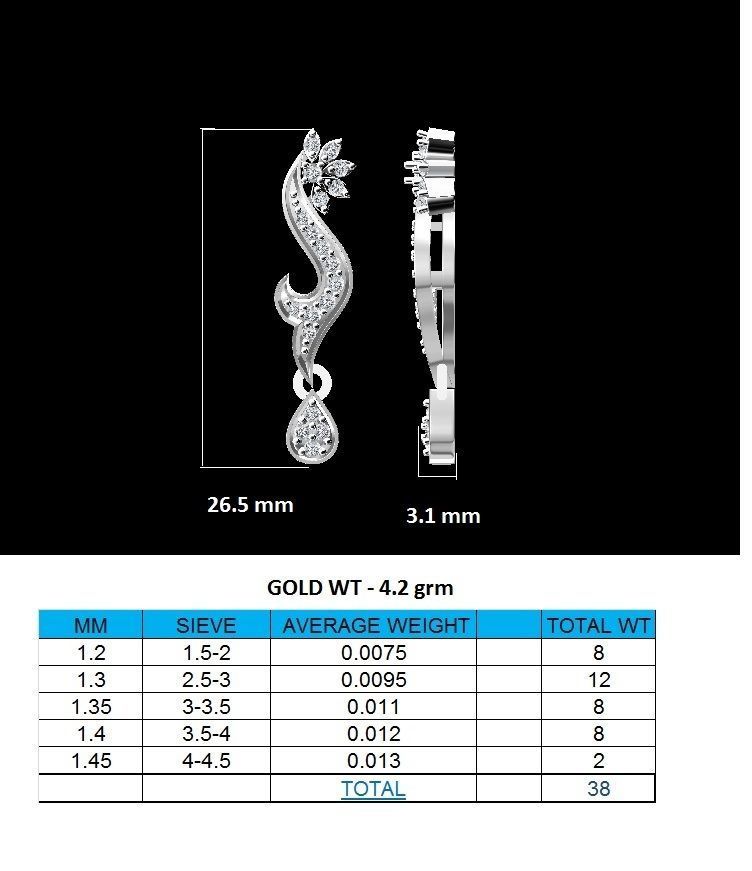 26.5 mm

3.1 mm

GOLD WT - 4.2 grm

| MM | SIEVE | AVERAGE WEIGHT | | TOTAL WT |
|---|---|---|---|---|
| 1.2 | 1.5-2 | 0.0075 | | 8 |
| 1.3 | 2.5-3 | 0.0095 | | 12 |
| 1.35 | 3-3.5 | 0.011 | | 8 |
| 1.4 | 3.5-4 | 0.012 | | 8 |
| 1.45 | 4-4.5 | 0.013 | | 2 |
| | | TOTAL | | 38 |